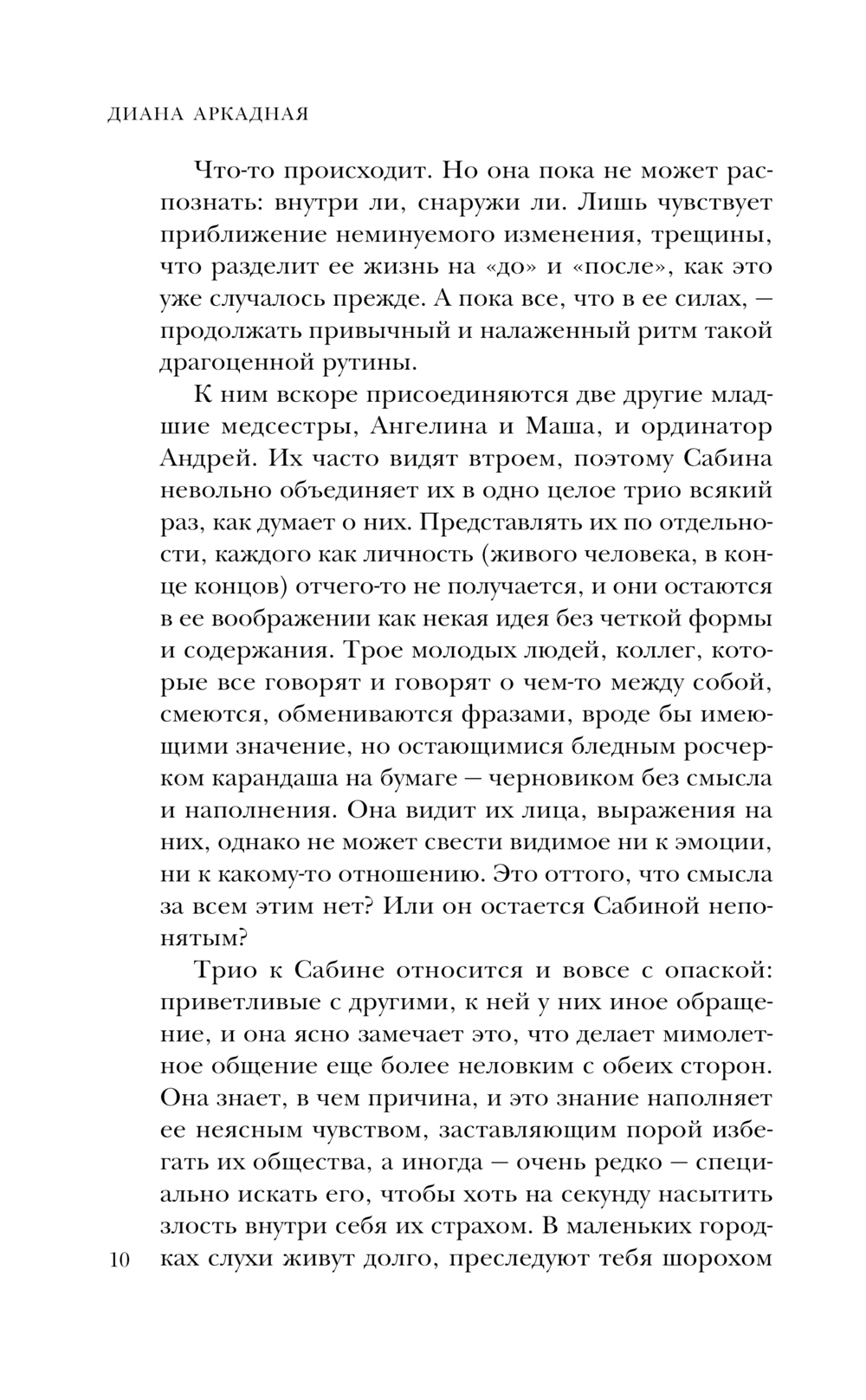 ДИАНА АРКАДНАЯ

Что-то происходит. Но она пока не может распознать: внутри ли, снаружи ли. Лишь чувствует приближение неминуемого изменения, трещины, что разделит ее жизнь на «до» и «после», как это уже случалось прежде. А пока все, что в ее силах, — продолжать привычный и налаженный ритм такой драгоценной рутины.

К ним вскоре присоединяются две другие младшие медсестры, Ангелина и Маша, и ординатор Андрей. Их часто видят втроем, поэтому Сабина невольно объединяет их в одно целое трио всякий раз, как думает о них. Представлять их по отдельности, каждого как личность (живого человека, в конце концов) отчего-то не получается, и они остаются в ее воображении как некая идея без четкой формы и содержания. Трое молодых людей, коллег, которые все говорят и говорят о чем-то между собой, смеются, обмениваются фразами, вроде бы имеющими значение, но остающимися бледным росчерком карандаша на бумаге — черновиком без смысла и наполнения. Она видит их лица, выражения на них, однако не может свести видимое ни к эмоции, ни к какому-то отношению. Это оттого, что смысла за всем этим нет? Или он остается Сабиной непонятым?

Трио к Сабине относится и вовсе с опаской: приветливые с другими, к ней у них иное обращение, и она ясно замечает это, что делает мимолетное общение еще более неловким с обеих сторон. Она знает, в чем причина, и это знание наполняет ее неясным чувством, заставляющим порой избегать их общества, а иногда — очень редко — специально искать его, чтобы хоть на секунду насытить злость внутри себя их страхом. В маленьких городках слухи живут долго, преследуют тебя шорохом

10